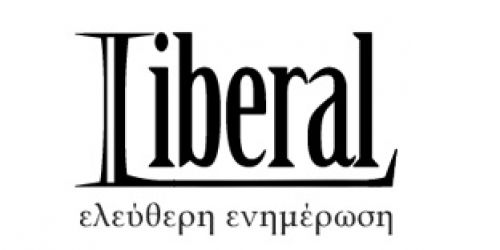 Liberal
ελεύθερη ενημέρωση